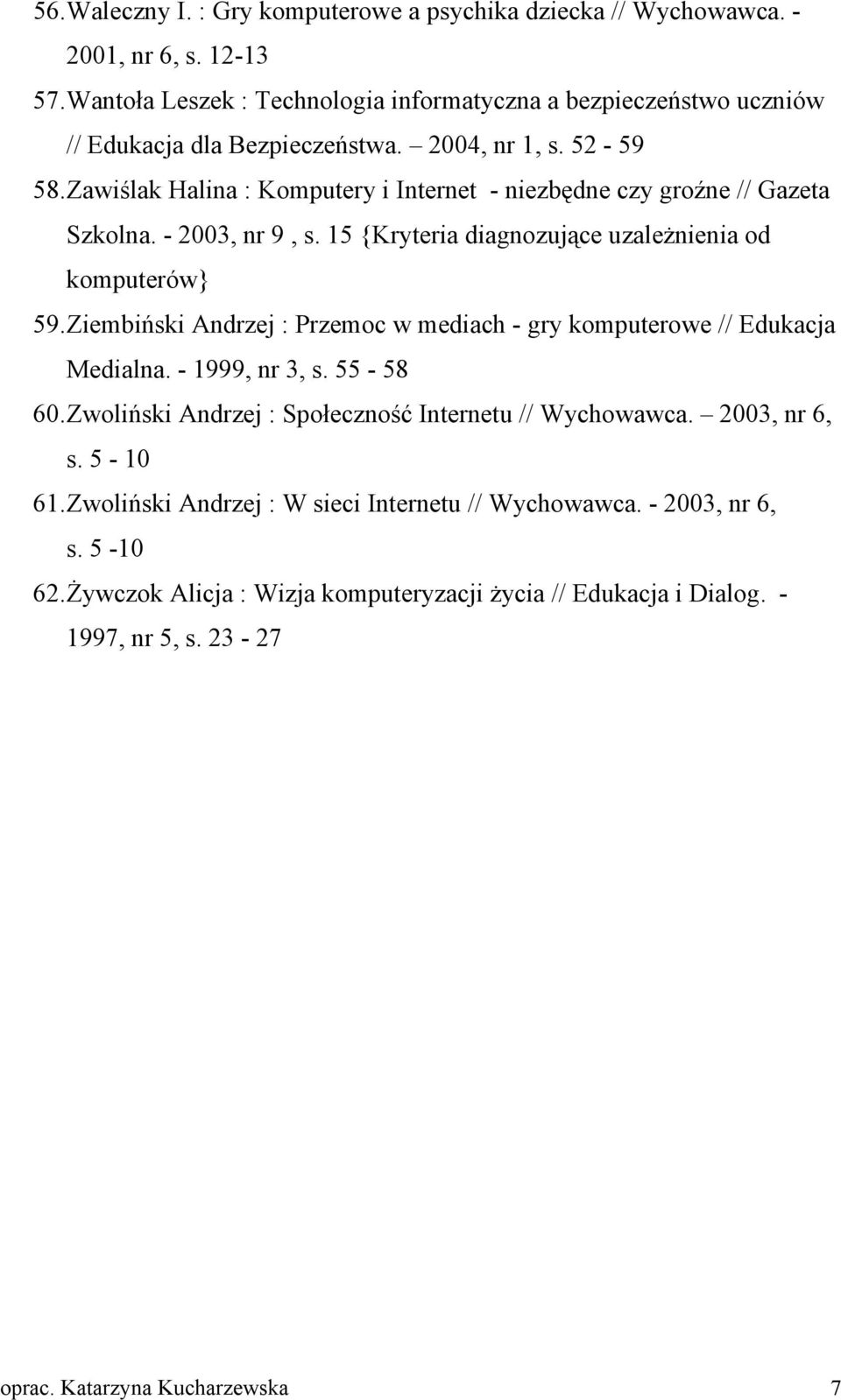 56.Waleczny I. : Gry komputerowe a psychika dziecka // Wychowawca. - 2001, nr 6, s. 12-13

57.Wantoła Leszek : Technologia informatyczna a bezpieczeństwo uczniów // Edukacja dla Bezpieczeństwa. – 2004, nr 1, s. 52 - 59

58.Zawiślak Halina : Komputery i Internet - niezbędne czy groźne // Gazeta Szkolna. - 2003, nr 9 , s. 15 {Kryteria diagnozujące uzależnienia od komputerów}

59.Ziembiński Andrzej : Przemoc w mediach - gry komputerowe // Edukacja Medialna. - 1999, nr 3, s. 55 - 58

60.Zwoliński Andrzej : Społeczność Internetu // Wychowawca. – 2003, nr 6, s. 5 - 10

61.Zwoliński Andrzej : W sieci Internetu // Wychowawca. - 2003, nr 6, s. 5 -10

62.Żywczok Alicja : Wizja komputeryzacji życia // Edukacja i Dialog. - 1997, nr 5, s. 23 - 27

oprac. Katarzyna Kucharzewska 7